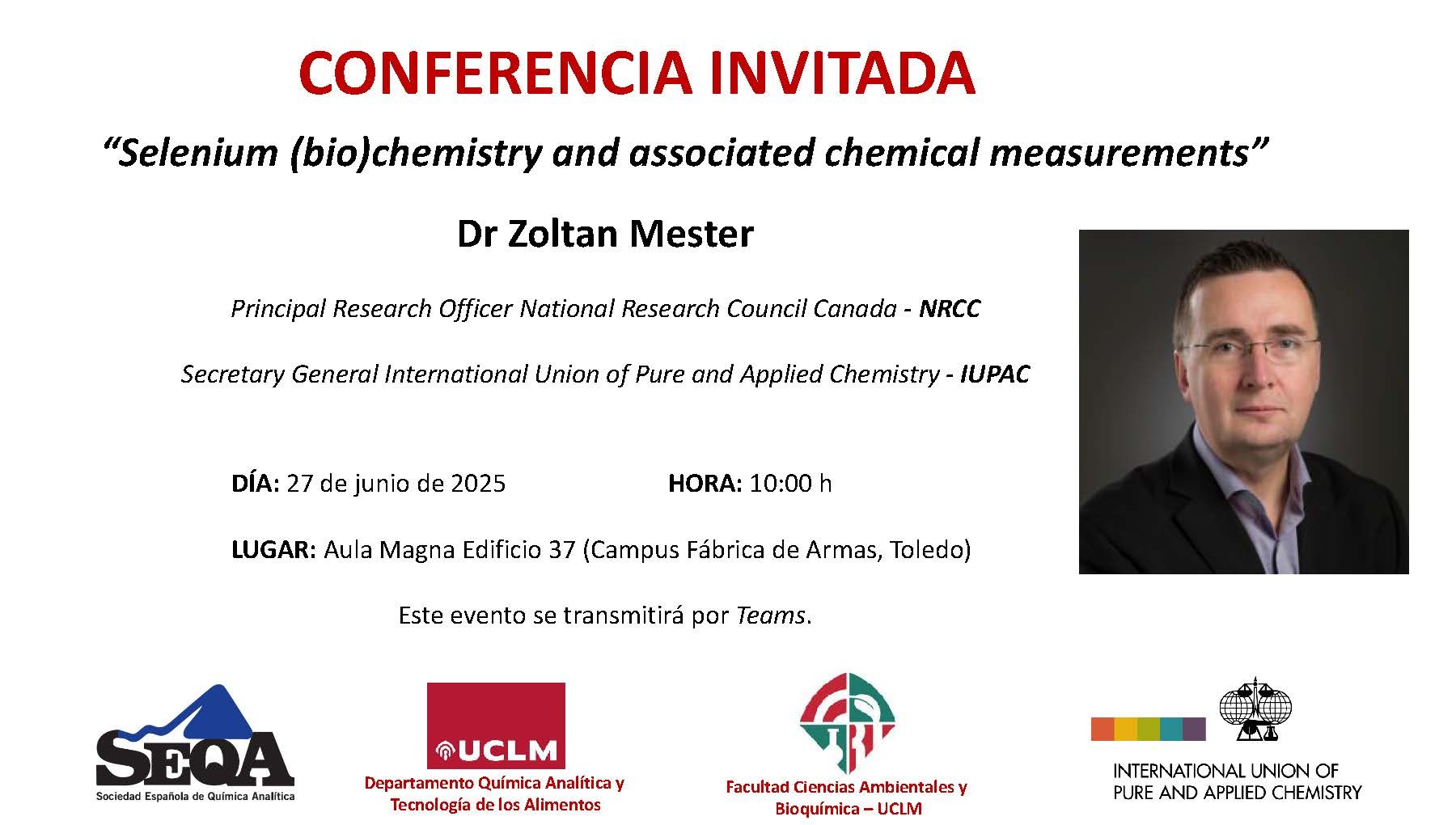 CONFERENCIA INVITADA

“Selenium (bio)chemistry and associated chemical measurements”

Dr Zoltan Mester

Principal Research Officer National Research Council Canada - NRCC

Secretary General International Union of Pure and Applied Chemistry - IUPAC

DÍA: 27 de junio de 2025

HORA: 10:00 h

LUGAR: Aula Magna Edificio 37 (Campus Fábrica de Armas, Toledo)

Este evento se transmitirá por Teams.

SEQA
Sociedad Española de Química Analítica

UCLM
Departamento Química Analítica y Tecnología de los Alimentos

Facultad Ciencias Ambientales y Bioquímica – UCLM

INTERNATIONAL UNION OF PURE AND APPLIED CHEMISTRY